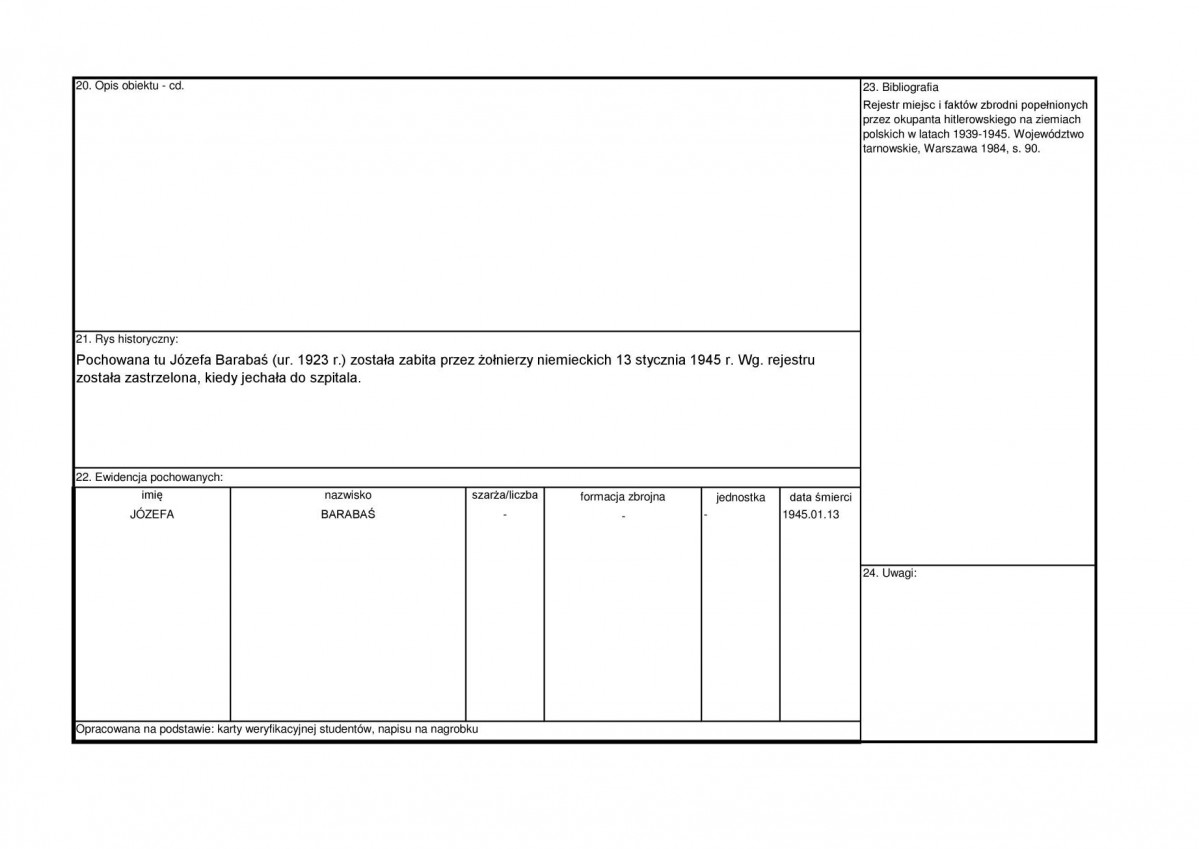 20. Opis obiektu - cd.

21. Rys historyczny:

Pochowana tu Józefa Barabaś (ur. 1923 r.) została zabita przez żołnierzy niemieckich 13 stycznia 1945 r. Wg. rejestru została zastrzelona, kiedy jechała do szpitala.

22. Ewidencja pochowanych:

| imię | nazwisko | szarża/liczba | formacja zbrojna | jednostka | data śmierci |
|---|---|---|---|---|---|
| JÓZEFA | BARABAŚ | - | - | - | 1945.01.13 |

Opracowana na podstawie: karty weryfikacyjnej studentów, napisu na nagrobku

23. Bibliografia

Rejestr miejsc i faktów zbrodni popełnionych przez okupanta hitlerowskiego na ziemiach polskich w latach 1939-1945. Województwo tarnowskie, Warszawa 1984, s. 90.

24. Uwagi: